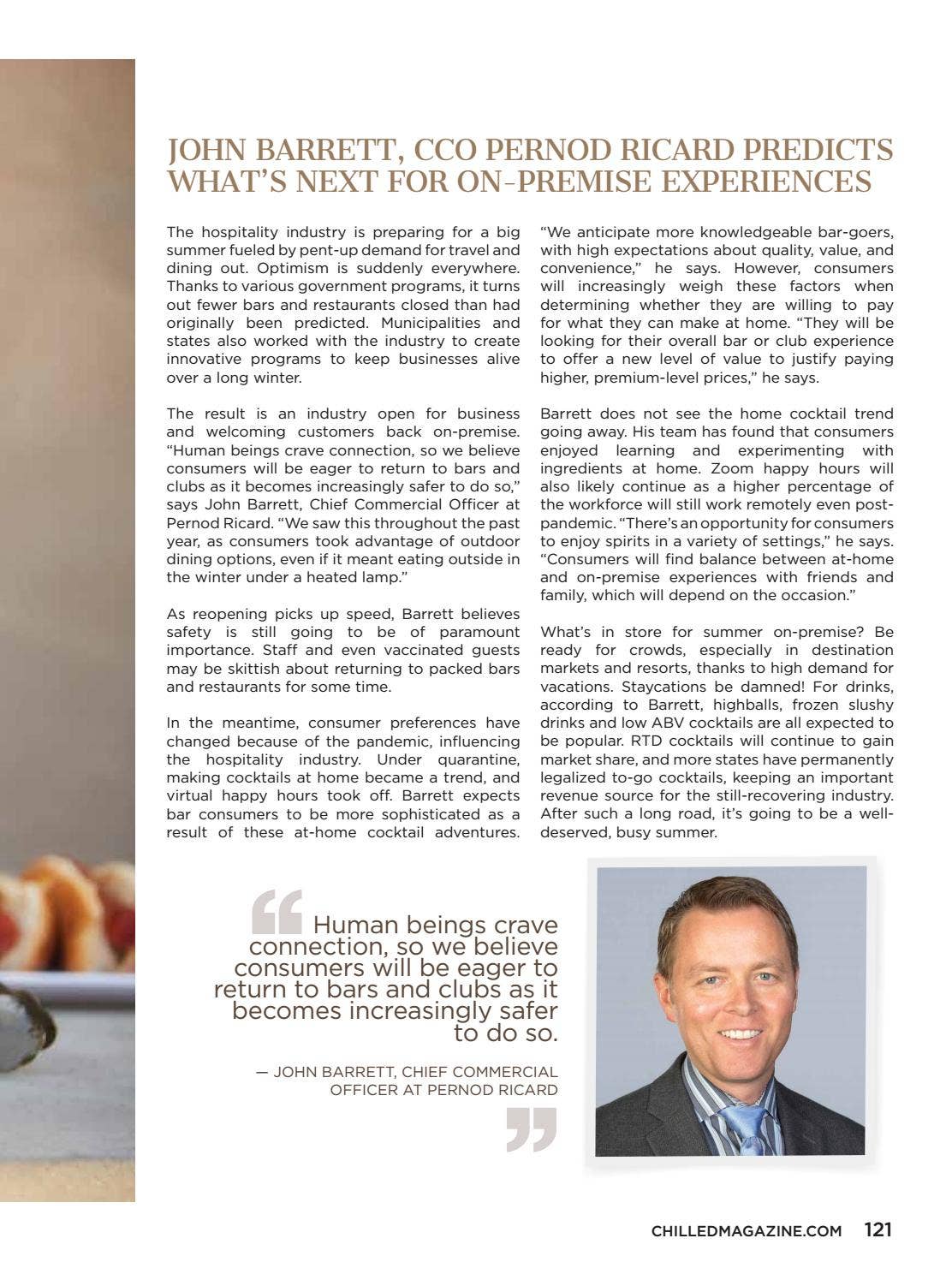 JOHN BARRETT, CCO PERNOD RICARD PREDICTS WHAT'S NEXT FOR ON-PREMISE EXPERIENCES

The hospitality industry is preparing for a big summer fueled by pent-up demand for travel and dining out. Optimism is suddenly everywhere. Thanks to various government programs, it turns out fewer bars and restaurants closed than had originally been predicted. Municipalities and states also worked with the industry to create innovative programs to keep businesses alive over a long winter.

The result is an industry open for business and welcoming customers back on-premise. "Human beings crave connection, so we believe consumers will be eager to return to bars and clubs as it becomes increasingly safer to do so," says John Barrett, Chief Commercial Officer at Pernod Ricard. "We saw this throughout the past year, as consumers took advantage of outdoor dining options, even if it meant eating outside in the winter under a heated lamp."

As reopening picks up speed, Barrett believes safety is still going to be of paramount importance. Staff and even vaccinated guests may be skittish about returning to packed bars and restaurants for some time.

In the meantime, consumer preferences have changed because of the pandemic, influencing the hospitality industry. Under quarantine, making cocktails at home became a trend, and virtual happy hours took off. Barrett expects bar consumers to be more sophisticated as a result of these at-home cocktail adventures.

"We anticipate more knowledgeable bar-goers, with high expectations about quality, value, and convenience," he says. However, consumers will increasingly weigh these factors when determining whether they are willing to pay for what they can make at home. "They will be looking for their overall bar or club experience to offer a new level of value to justify paying higher, premium-level prices," he says.

Barrett does not see the home cocktail trend going away. His team has found that consumers enjoyed learning and experimenting with ingredients at home. Zoom happy hours will also likely continue as a higher percentage of the workforce will still work remotely even post-pandemic. "There's an opportunity for consumers to enjoy spirits in a variety of settings," he says. "Consumers will find balance between at-home and on-premise experiences with friends and family, which will depend on the occasion."

What's in store for summer on-premise? Be ready for crowds, especially in destination markets and resorts, thanks to high demand for vacations. Staycations be damned! For drinks, according to Barrett, highballs, frozen slushy drinks and low ABV cocktails are all expected to be popular. RTD cocktails will continue to gain market share, and more states have permanently legalized to-go cocktails, keeping an important revenue source for the still-recovering industry. After such a long road, it's going to be a well-deserved, busy summer.

Human beings crave connection, so we believe consumers will be eager to return to bars and clubs as it becomes increasingly safer to do so.

— JOHN BARRETT, CHIEF COMMERCIAL OFFICER AT PERNOD RICARD

CHILLEDMAGAZINE.COM 121